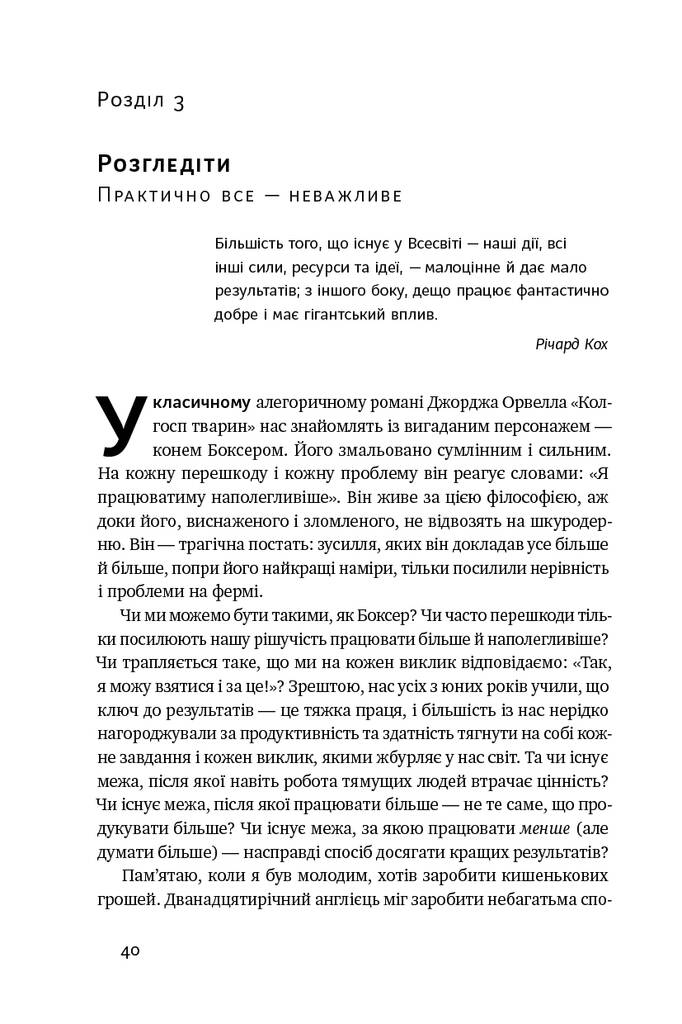 Розділ 3

Розгледіти

Практично все — неважливе

Більшість того, що існує у Всесвіті — наші дії, всі інші сили, ресурси та ідеї, — малоцінне й дає мало результатів; з іншого боку, дещо працює фантастично добре і має гігантський вплив.

Річард Кох

У класичному алегоричному романі Джорджа Орвелла «Колгосп тварин» нас знайомлять із вигаданим персонажем — конем Боксером. Його змальовано сумлінним і сильним. На кожну перешкоду і кожну проблему він реагує словами: «Я працюватиму наполегливіше». Він живе за цією філософією, аж доки його, виснаженого і зломленого, не відвозять на шкуродерню. Він — трагічна постать: зусилля, яких він докладав усе більше й більше, попри його найкращі наміри, тільки посилили нерівність і проблеми на фермі.

Чи ми можемо бути такими, як Боксер? Чи часто перешкоди тільки посилюють нашу рішучість працювати більше й наполегливіше? Чи трапляється таке, що ми на кожен виклик відповідаємо: «Так, я можу взятися і за це!»? Зрештою, нас усіх з юних років учили, що ключ до результатів — це тяжка праця, і більшість із нас нерідко нагороджували за продуктивність та здатність тягнути на собі кожне завдання і кожен виклик, якими жбурляє у нас світ. Та чи існує межа, після якої навіть робота тямущих людей втрачає цінність? Чи існує межа, після якої працювати більше — не те саме, що продукувати більше? Чи існує межа, за якою працювати менше (але думати більше) — насправді спосіб досягати кращих результатів?

Пам'ятаю, коли я був молодим, хотів заробити кишенькових грошей. Дванадцятирічний англієць міг заробити небагатьма спо-

40